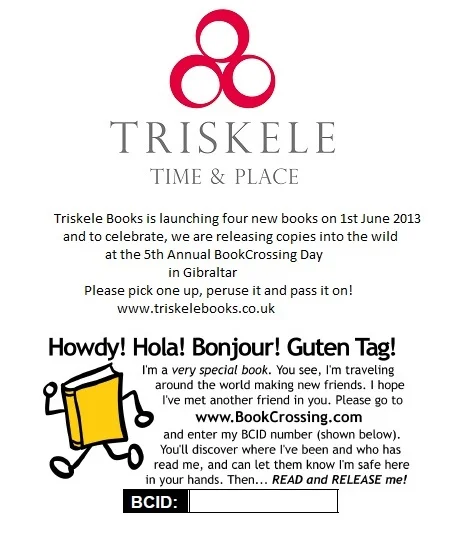 TRISKELE

TIME & PLACE

Triskele Books is launching four new books on 1st June 2013 and to celebrate, we are releasing copies into the wild at the 5th Annual BookCrossing Day in Gibraltar

Please pick one up, peruse it and pass it on!

www.triskelebooks.co.uk

Howdy! Hola! Bonjour! Guten Tag!

I'm a very special book. You see, I'm traveling around the world making new friends. I hope I've met another friend in you. Please go to

www.BookCrossing.com

and enter my BCID number (shown below). You'll discover where I've been and who has read me, and can let them know I'm safe here in your hands. Then... READ and RELEASE me!

BCID: